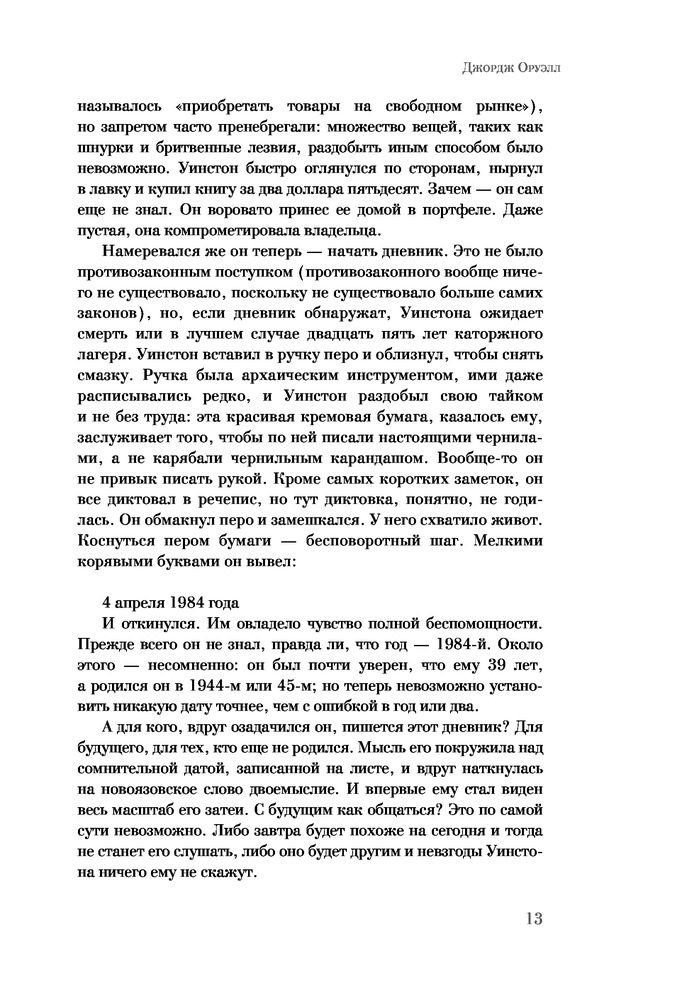 Джордж Оруэлл

называлось «приобретать товары на свободном рынке»), но запретом часто пренебрегали: множество вещей, таких как шнурки и бритвенные лезвия, раздобыть иным способом было невозможно. Уинстон быстро оглянулся по сторонам, нырнул в лавку и купил книгу за два доллара пятьдесят. Зачем — он сам еще не знал. Он воровато принес ее домой в портфеле. Даже пустая, она компрометировала владельца.

Намеревался же он теперь — начать дневник. Это не было противозаконным поступком (противозаконного вообще ничего не существовало, поскольку не существовало больше самих законов), но, если дневник обнаружат, Уинстона ожидает смерть или в лучшем случае двадцать пять лет каторжного лагеря. Уинстон вставил в ручку перо и облизнул, чтобы снять смазку. Ручка была архаическим инструментом, ими даже расписывались редко, и Уинстон раздобыл свою тайком и не без труда: эта красивая кремовая бумага, казалось ему, заслуживает того, чтобы по ней писали настоящими чернилами, а не карябали чернильным карандашом. Вообще-то он не привык писать рукой. Кроме самых коротких заметок, он все диктовал в речепис, но тут диктовка, понятно, не годилась. Он обмакнул перо и замешкался. У него схватило живот. Коснуться пером бумаги — бесповоротный шаг. Мелкими корявыми буквами он вывел:

4 апреля 1984 года

И откинулся. Им овладело чувство полной беспомощности. Прежде всего он не знал, правда ли, что год — 1984-й. Около этого — несомненно: он был почти уверен, что ему 39 лет, а родился он в 1944-м или 45-м; но теперь невозможно установить никакую дату точнее, чем с ошибкой в год или два.

А для кого, вдруг озадачился он, пишется этот дневник? Для будущего, для тех, кто еще не родился. Мысль его покружила над сомнительной датой, записанной на листе, и вдруг наткнулась на новоязовское слово двоемыслие. И впервые ему стал виден весь масштаб его затеи. С будущим как общаться? Это по самой сути невозможно. Либо завтра будет похоже на сегодня и тогда не станет его слушать, либо оно будет другим и невзгоды Уинстона ничего ему не скажут.

13